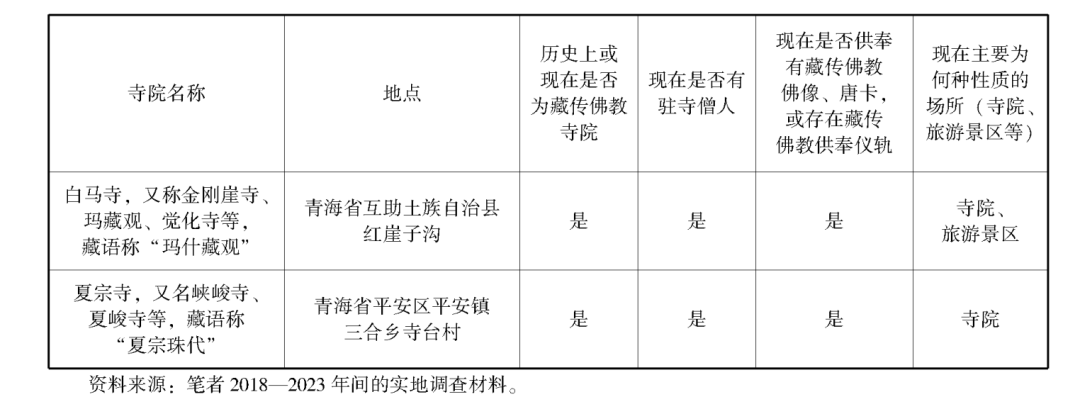 | 寺院名称 | 地点 | 历史上或现在是否为藏传佛教寺院 | 现在是否有驻寺僧人 | 现在是否供奉有藏传佛教佛像、唐卡，或存在藏传佛教供奉仪轨 | 现在主要为何种性质的场所（寺院、旅游景区等） |
|---|---|---|---|---|---|
| 白马寺，又称金刚崖寺、玛藏观、觉化寺等，藏语称“玛什藏观” | 青海省互助土族自治县红崖子沟 | 是 | 是 | 是 | 寺院、旅游景区 |
| 夏宗寺，又名峡峻寺、夏峻寺等，藏语称“夏宗珠代” | 青海省平安区平安镇三合乡寺台村 | 是 | 是 | 是 | 寺院 |

资料来源：笔者2018—2023年间的实地调查材料。